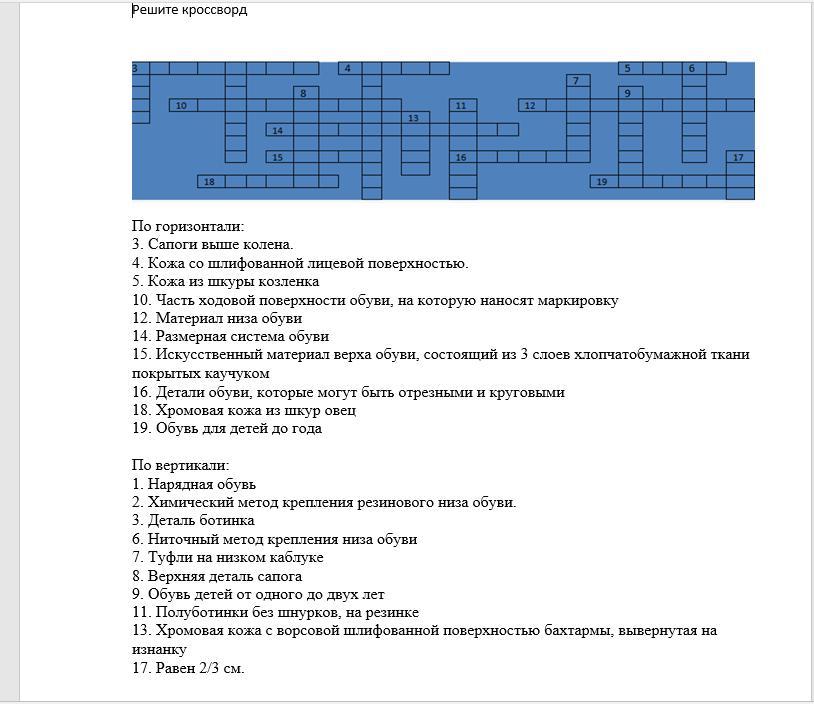 Решите кроссворд

3
4
5
6
7
8
9
10
11
12
13
14
15
16
17
18
19

По горизонтали:
3. Сапоги выше колена.
4. Кожа со шлифованной лицевой поверхностью.
5. Кожа из шкуры козленка
10. Часть ходовой поверхности обуви, на которую наносят маркировку
12. Материал низа обуви
14. Размерная система обуви
15. Искусственный материал верха обуви, состоящий из 3 слоев хлопчатобумажной ткани покрытых каучуком
16. Детали обуви, которые могут быть отрезными и круговыми
18. Хромовая кожа из шкур овец
19. Обувь для детей до года

По вертикали:
1. Нарядная обувь
2. Химический метод крепления резинового низа обуви.
3. Деталь ботинка
6. Ниточный метод крепления низа обуви
7. Туфли на низком каблуке
8. Верхняя деталь сапога
9. Обувь детей от одного до двух лет
11. Полуботинки без шнурков, на резинке
13. Хромовая кожа с ворсовой шлифованной поверхностью бахтармы, вывернутая на изнанку
17. Равен 2/3 см.